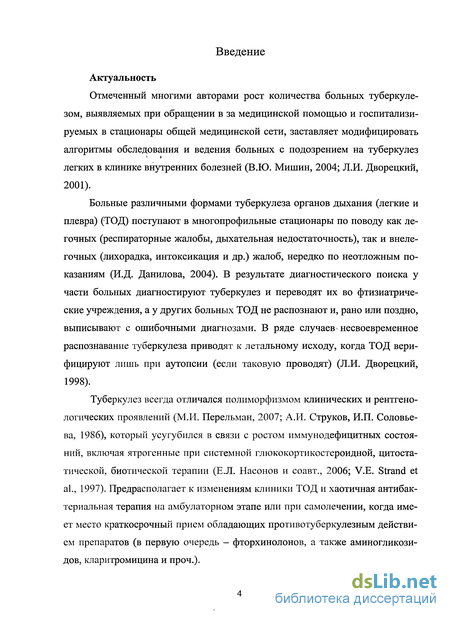 Введение

Актуальность

Отмеченный многими авторами рост количества больных туберкулезом, выявляемых при обращении в за медицинской помощью и госпитализируемых в стационары общей медицинской сети, заставляет модифицировать алгоритмы обследования и ведения больных с подозрением на туберкулез легких в клинике внутренних болезней (В.Ю. Мишин, 2004; Л.И. Дворецкий, 2001).

Больные различными формами туберкулеза органов дыхания (легкие и плевра) (ТОД) поступают в многопрофильные стационары по поводу как легочных (респираторные жалобы, дыхательная недостаточность), так и внелегочных (лихорадка, интоксикация и др.) жалоб, нередко по неотложным показаниям (И.Д. Данилова, 2004). В результате диагностического поиска у части больных диагностируют туберкулез и переводят их во фтизиатрические учреждения, а у других больных ТОД не распознают и, рано или поздно, выписывают с ошибочными диагнозами. В ряде случаев несвоевременное распознавание туберкулеза приводят к летальному исходу, когда ТОД верифицируют лишь при аутопсии (если таковую проводят) (Л.И. Дворецкий, 1998).

Туберкулез всегда отличался полиморфизмом клинических и рентгенологических проявлений (М.И. Перельман, 2007; А.И. Струков, И.П. Соловьева, 1986), который усугубился в связи с ростом иммунодефицитных состояний, включая ятрогенные при системной глюкокортикостероидной, цитостатической, биотической терапии (Е.Л. Насонов и соавт., 2006; V.E. Strand et al., 1997). Предрасполагает к изменениям клиники ТОД и хаотичная антибактериальная терапия на амбулаторном этапе или при самолечении, когда имеет место краткосрочный прием обладающих противотуберкулезным действием препаратов (в первую очередь – фторхинолонов, а также аминогликозидов, кларитромицина и проч.).

4

dsLib.net
библиотека диссертаций